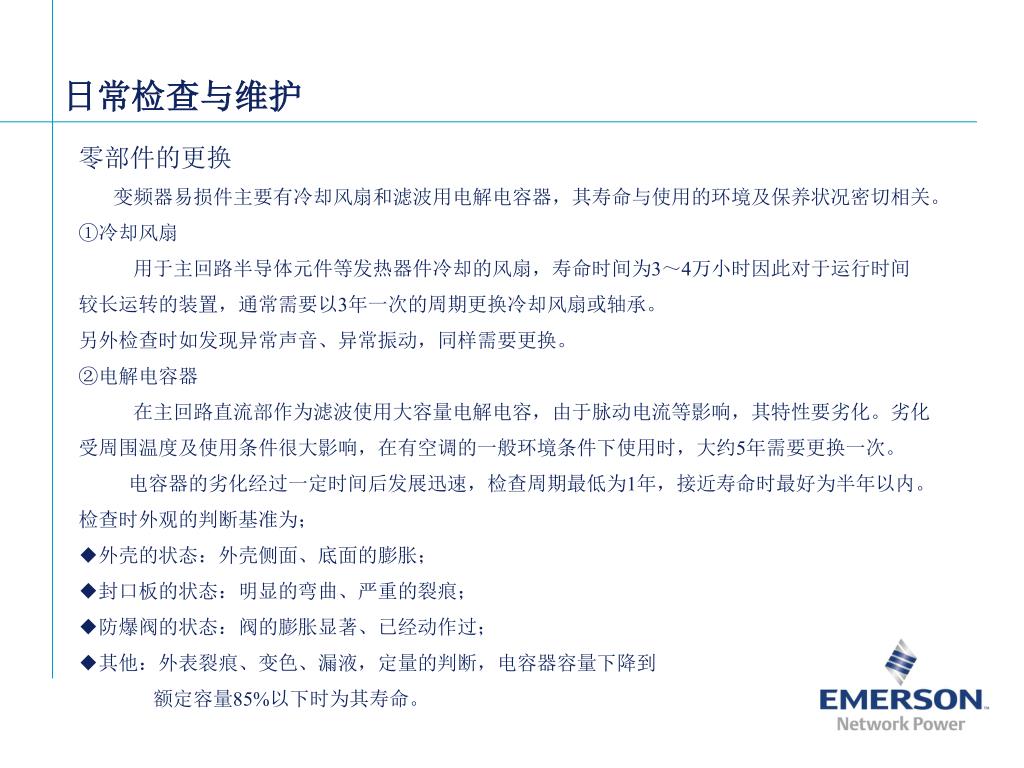 日常检查与维护

零部件的更换

变频器易损件主要有冷却风扇和滤波用电解电容器，其寿命与使用的环境及保养状况密切相关。

①冷却风扇

用于主回路半导体元件等发热器件冷却的风扇，寿命时间为3～4万小时因此对于运行时间较长运转的装置，通常需要以3年一次的周期更换冷却风扇或轴承。

另外检查时如发现异常声音、异常振动，同样需要更换。

②电解电容器

在主回路直流部作为滤波使用大容量电解电容，由于脉动电流等影响，其特性要劣化。劣化受周围温度及使用条件很大影响，在有空调的一般环境条件下使用时，大约5年需要更换一次。

电容器的劣化经过一定时间后发展迅速，检查周期最低为1年，接近寿命时最好为半年以内。

检查时外观的判断基准为；

◆外壳的状态：外壳侧面、底面的膨胀；

◆封口板的状态：明显的弯曲、严重的裂痕；

◆防爆阀的状态：阀的膨胀显著、已经动作过；

◆其他：外表裂痕、变色、漏液，定量的判断，电容器容量下降到额定容量85%以下时为其寿命。

EMERSON
Network Power